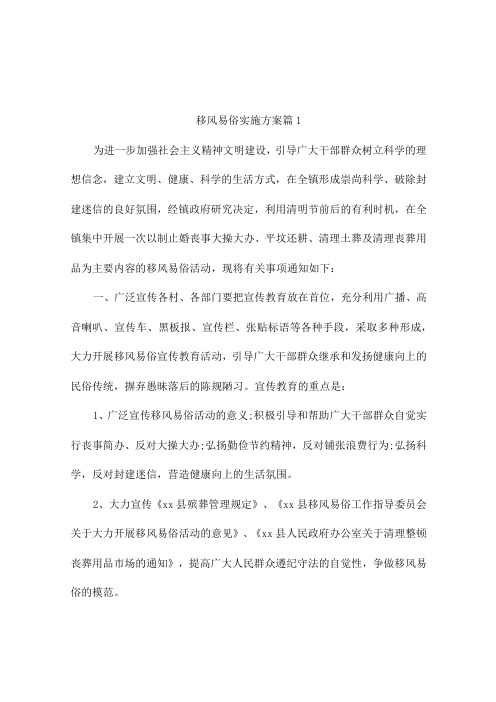 移风易俗实施方案篇1

为进一步加强社会主义精神文明建设，引导广大干部群众树立科学的理想信念，建立文明、健康、科学的生活方式，在全镇形成崇尚科学、破除封建迷信的良好氛围，经镇政府研究决定，利用清明节前后的有利时机，在全镇集中开展一次以制止婚丧事大操大办、平坟还耕、清理土葬及清理丧葬用品为主要内容的移风易俗活动，现将有关事项通知如下：

一、广泛宣传各村、各部门要把宣传教育放在首位，充分利用广播、高音喇叭、宣传车、黑板报、宣传栏、张贴标语等各种手段，采取多种形成，大力开展移风易俗宣传教育活动，引导广大干部群众继承和发扬健康向上的民俗传统，摒弃愚昧落后的陈规陋习。宣传教育的重点是：

1、广泛宣传移风易俗活动的意义;积极引导和帮助广大干部群众自觉实行丧事简办、反对大操大办;弘扬勤俭节约精神，反对铺张浪费行为;弘扬科学，反对封建迷信，营造健康向上的生活氛围。

2、大力宣传《xx县殡葬管理规定》、《xx县移风易俗工作指导委员会关于大力开展移风易俗活动的意见》、《xx县人民政府办公室关于清理整顿丧葬用品市场的通知》，提高广大人民群众遵纪守法的自觉性，争做移风易俗的模范。